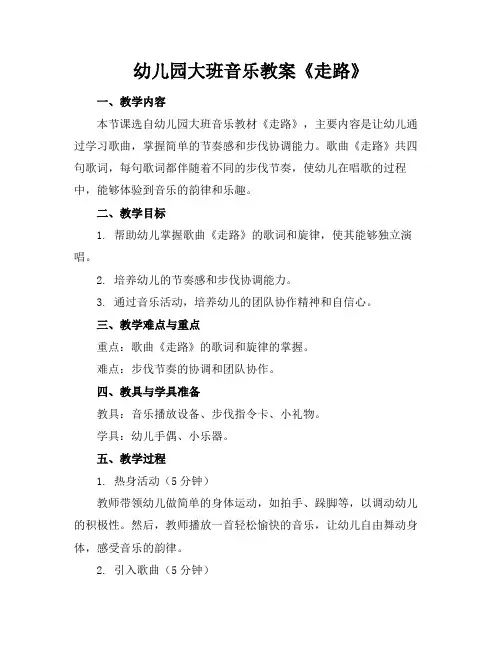 幼儿园大班音乐教案《走路》

一、教学内容

本节课选自幼儿园大班音乐教材《走路》，主要内容是让幼儿通过学习歌曲，掌握简单的节奏感和步伐协调能力。歌曲《走路》共四句歌词，每句歌词都伴随着不同的步伐节奏，使幼儿在唱歌的过程中，能够体验到音乐的韵律和乐趣。

二、教学目标

1. 帮助幼儿掌握歌曲《走路》的歌词和旋律，使其能够独立演唱。

2. 培养幼儿的节奏感和步伐协调能力。

3. 通过音乐活动，培养幼儿的团队协作精神和自信心。

三、教学难点与重点

重点：歌曲《走路》的歌词和旋律的掌握。

难点：步伐节奏的协调和团队协作。

四、教具与学具准备

教具：音乐播放设备、步伐指令卡、小礼物。

学具：幼儿手偶、小乐器。

五、教学过程

1. 热身活动（5分钟）

教师带领幼儿做简单的身体运动，如拍手、跺脚等，以调动幼儿的积极性。然后，教师播放一首轻松愉快的音乐，让幼儿自由舞动身体，感受音乐的韵律。

2. 引入歌曲（5分钟）